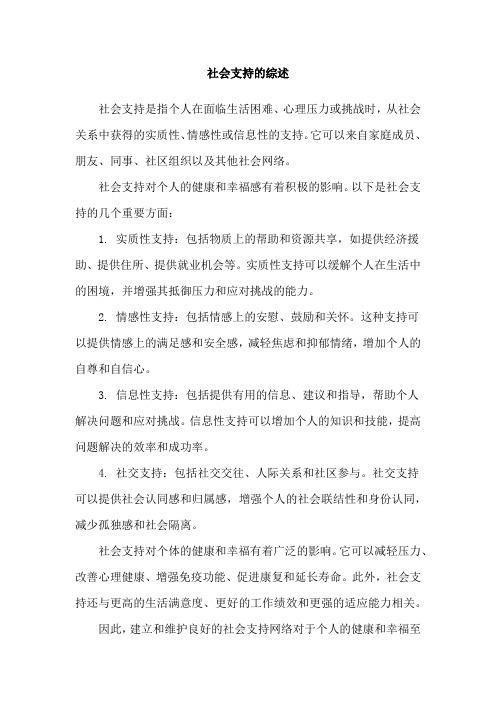 社会支持的综述

社会支持是指个人在面临生活困难、心理压力或挑战时，从社会关系中获得的实质性、情感性或信息性的支持。它可以来自家庭成员、朋友、同事、社区组织以及其他社会网络。

社会支持对个人的健康和幸福感有着积极的影响。以下是社会支持的几个重要方面：

1. 实质性支持：包括物质上的帮助和资源共享，如提供经济援助、提供住所、提供就业机会等。实质性支持可以缓解个人在生活中的困境，并增强其抵御压力和应对挑战的能力。

2. 情感性支持：包括情感上的安慰、鼓励和关怀。这种支持可以提供情感上的满足感和安全感，减轻焦虑和抑郁情绪，增加个人的自尊和自信心。

3. 信息性支持：包括提供有用的信息、建议和指导，帮助个人解决问题和应对挑战。信息性支持可以增加个人的知识和技能，提高问题解决的效率和成功率。

4. 社交支持：包括社交交往、人际关系和社区参与。社交支持可以提供社会认同感和归属感，增强个人的社会联结性和身份认同，减少孤独感和社会隔离。

社会支持对个体的健康和幸福有着广泛的影响。它可以减轻压力、改善心理健康、增强免疫功能、促进康复和延长寿命。此外，社会支持还与更高的生活满意度、更好的工作绩效和更强的适应能力相关。

因此，建立和维护良好的社会支持网络对于个人的健康和幸福至